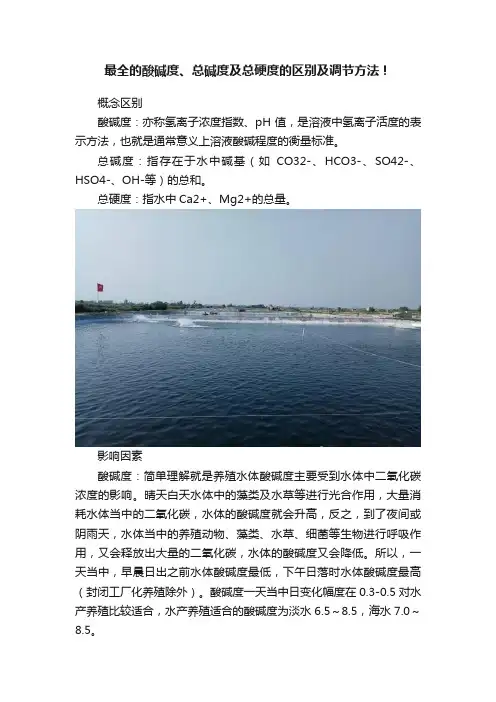 最全的酸碱度、总碱度及总硬度的区别及调节方法！

概念区别

酸碱度：亦称氢离子浓度指数、pH值，是溶液中氢离子活度的表示方法，也就是通常意义上溶液酸碱程度的衡量标准。

总碱度：指存在于水中碱基（如CO32-、HCO3-、SO42-、HSO4-、OH-等）的总和。

总硬度：指水中Ca2+、Mg2+的总量。

影响因素

酸碱度：简单理解就是养殖水体酸碱度主要受到水体中二氧化碳浓度的影响。晴天白天水体中的藻类及水草等进行光合作用，大量消耗水体当中的二氧化碳，水体的酸碱度就会升高，反之，到了夜间或阴雨天，水体当中的养殖动物、藻类、水草、细菌等生物进行呼吸作用，又会释放出大量的二氧化碳，水体的酸碱度又会降低。所以，一天当中，早晨日出之前水体酸碱度最低，下午日落时水体酸碱度最高（封闭工厂化养殖除外）。酸碱度一天当中日变化幅度在0.3-0.5对水产养殖比较适合，水产养殖适合的酸碱度为淡水6.5～8.5，海水7.0～8.5。